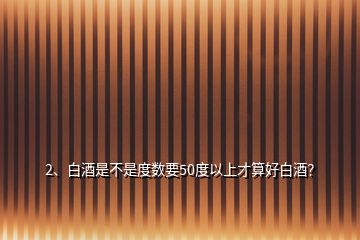 2、白酒是不是度数要50度以上才算好白酒?